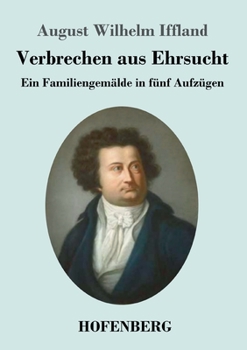 August Wilhelm Iffland

Verbrechen aus Ehrsucht

Ein Familiengemälde in fünf Aufzügen

HOFENBERG